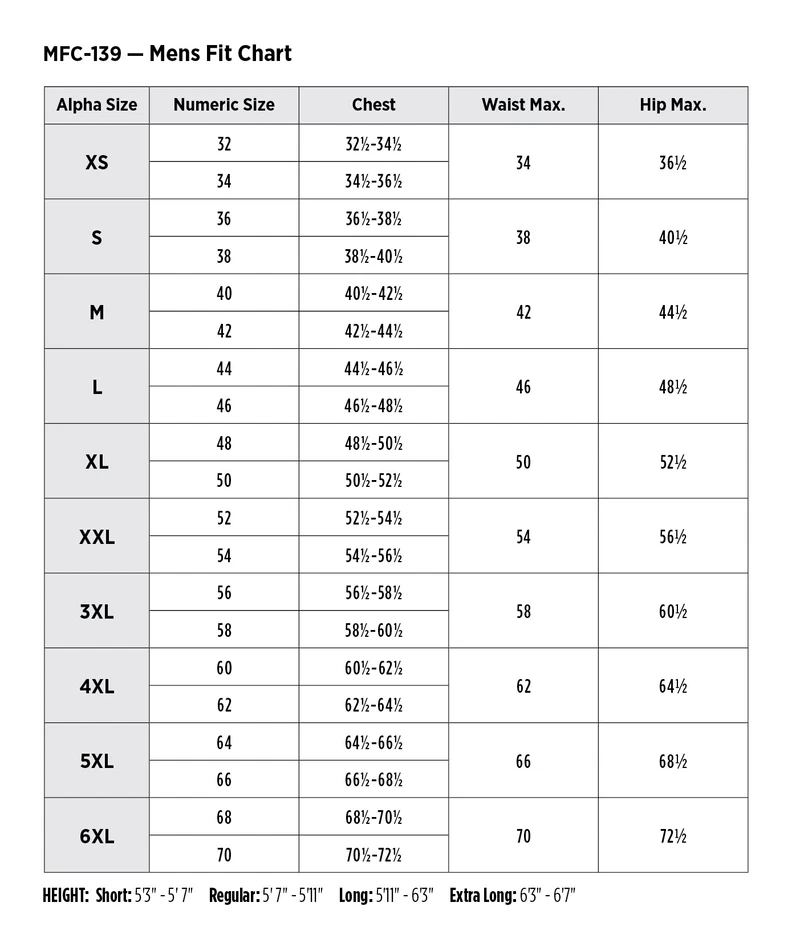 MFC-139 — Mens Fit Chart

| Alpha Size | Numeric Size | Chest | Waist Max. | Hip Max. |
|---|---|---|---|---|
| XS | 32 | 32½-34½ | 34 | 36½ |
| | 34 | 34½-36½ | | |
| S | 36 | 36½-38½ | 38 | 40½ |
| | 38 | 38½-40½ | | |
| M | 40 | 40½-42½ | 42 | 44½ |
| | 42 | 42½-44½ | | |
| L | 44 | 44½-46½ | 46 | 48½ |
| | 46 | 46½-48½ | | |
| XL | 48 | 48½-50½ | 50 | 52½ |
| | 50 | 50½-52½ | | |
| XXL | 52 | 52½-54½ | 54 | 56½ |
| | 54 | 54½-56½ | | |
| 3XL | 56 | 56½-58½ | 58 | 60½ |
| | 58 | 58½-60½ | | |
| 4XL | 60 | 60½-62½ | 62 | 64½ |
| | 62 | 62½-64½ | | |
| 5XL | 64 | 64½-66½ | 66 | 68½ |
| | 66 | 66½-68½ | | |
| 6XL | 68 | 68½-70½ | 70 | 72½ |
| | 70 | 70½-72½ | | |

HEIGHT: Short: 5'3" - 5' 7" Regular: 5' 7" - 5'11" Long: 5'11" - 6'3" Extra Long: 6'3" - 6'7"